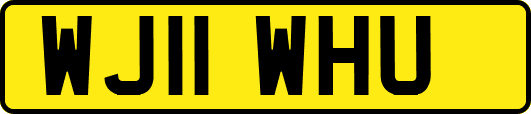 WJ11 WHU